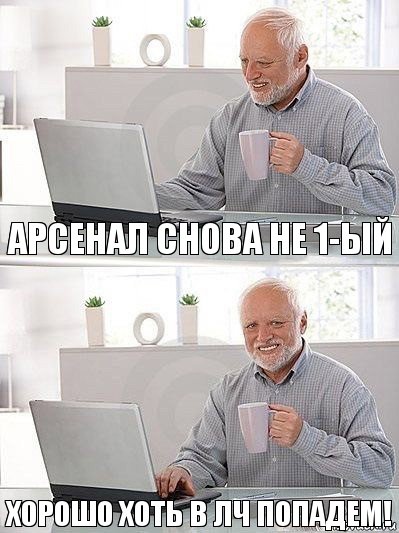 АРСЕНАЛ СНОВА НЕ 1-ЫЙ

ХОРОШО ХОТЬ В ЛЧ ПОПАДЕМ!